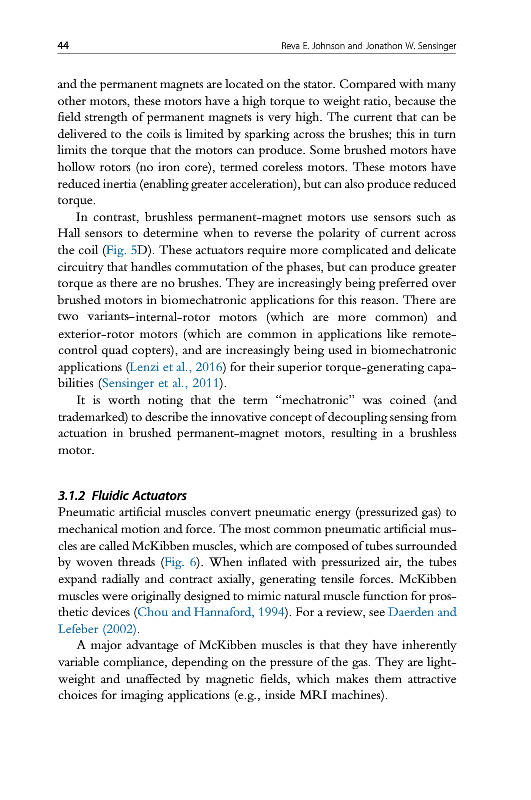 44 Reva E. Johnson and Jonathon W. Sensinger

and the permanent magnets are located on the stator. Compared with many other motors, these motors have a high torque to weight ratio, because the field strength of permanent magnets is very high. The current that can be delivered to the coils is limited by sparking across the brushes; this in turn limits the torque that the motors can produce. Some brushed motors have hollow rotors (no iron core), termed coreless motors. These motors have reduced inertia (enabling greater acceleration), but can also produce reduced torque.

In contrast, brushless permanent-magnet motors use sensors such as Hall sensors to determine when to reverse the polarity of current across the coil (Fig. 5D). These actuators require more complicated and delicate circuitry that handles commutation of the phases, but can produce greater torque as there are no brushes. They are increasingly being preferred over brushed motors in biomechatronic applications for this reason. There are two variants–internal-rotor motors (which are more common) and exterior-rotor motors (which are common in applications like remote-control quad copters), and are increasingly being used in biomechatronic applications (Lenzi et al., 2016) for their superior torque-generating capabilities (Sensinger et al., 2011).

It is worth noting that the term "mechatronic" was coined (and trademarked) to describe the innovative concept of decoupling sensing from actuation in brushed permanent-magnet motors, resulting in a brushless motor.

3.1.2 Fluidic Actuators
Pneumatic artificial muscles convert pneumatic energy (pressurized gas) to mechanical motion and force. The most common pneumatic artificial muscles are called McKibben muscles, which are composed of tubes surrounded by woven threads (Fig. 6). When inflated with pressurized air, the tubes expand radially and contract axially, generating tensile forces. McKibben muscles were originally designed to mimic natural muscle function for prosthetic devices (Chou and Hannaford, 1994). For a review, see Daerden and Lefeber (2002).

A major advantage of McKibben muscles is that they have inherently variable compliance, depending on the pressure of the gas. They are lightweight and unaffected by magnetic fields, which makes them attractive choices for imaging applications (e.g., inside MRI machines).